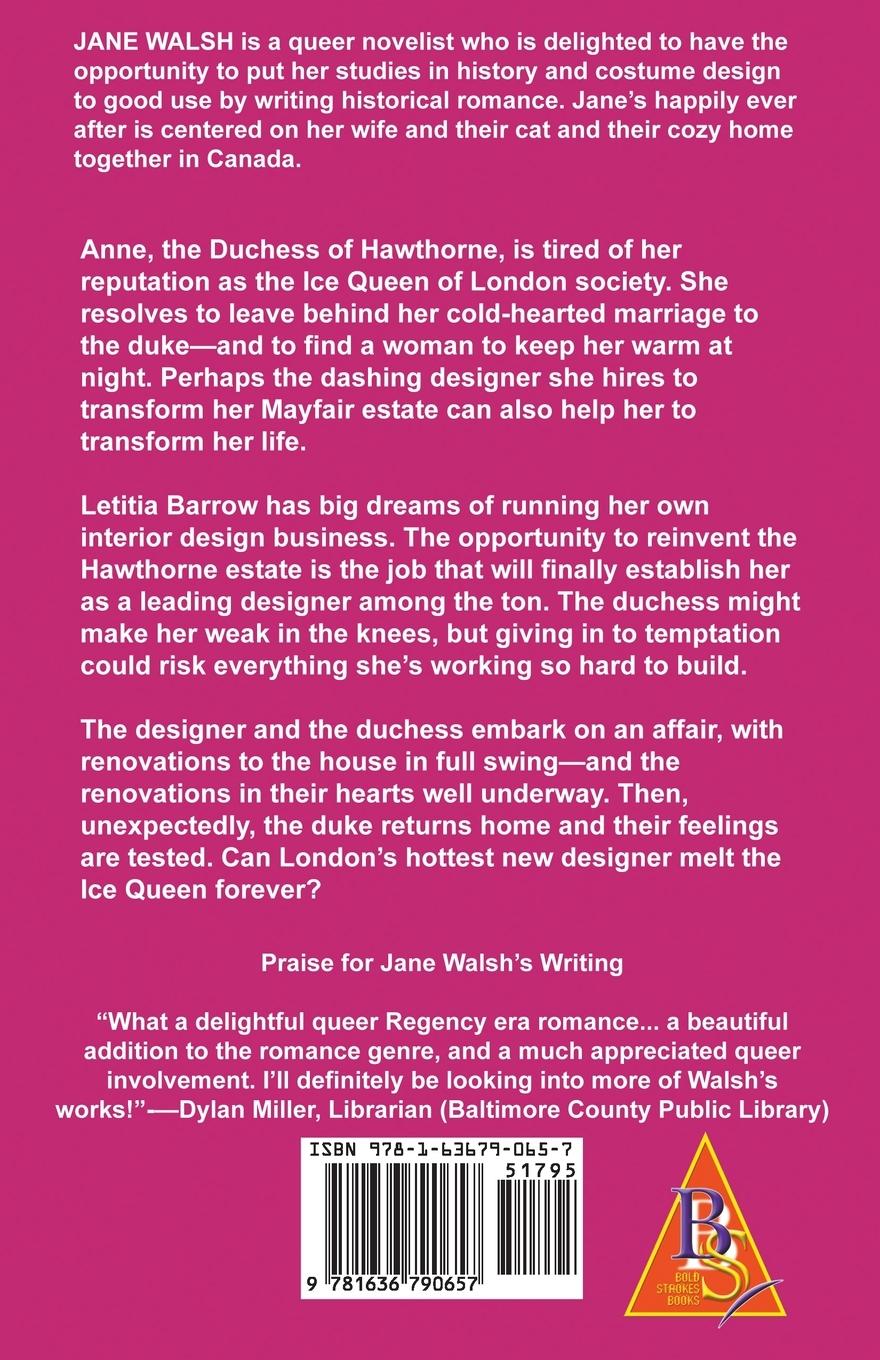 JANE WALSH is a queer novelist who is delighted to have the opportunity to put her studies in history and costume design to good use by writing historical romance. Jane's happily ever after is centered on her wife and their cat and their cozy home together in Canada.

Anne, the Duchess of Hawthorne, is tired of her reputation as the Ice Queen of London society. She resolves to leave behind her cold-hearted marriage to the duke—and to find a woman to keep her warm at night. Perhaps the dashing designer she hires to transform her Mayfair estate can also help her to transform her life.

Letitia Barrow has big dreams of running her own interior design business. The opportunity to reinvent the Hawthorne estate is the job that will finally establish her as a leading designer among the ton. The duchess might make her weak in the knees, but giving in to temptation could risk everything she's working so hard to build.

The designer and the duchess embark on an affair, with renovations to the house in full swing—and the renovations in their hearts well underway. Then, unexpectedly, the duke returns home and their feelings are tested. Can London's hottest new designer melt the Ice Queen forever?

Praise for Jane Walsh's Writing

"What a delightful queer Regency era romance... a beautiful addition to the romance genre, and a much appreciated queer involvement. I'll definitely be looking into more of Walsh's works!"—Dylan Miller, Librarian (Baltimore County Public Library)

ISBN 978-1-63679-065-7

51795

9 781636 790657

BS

BOLD STROKES BOOKS